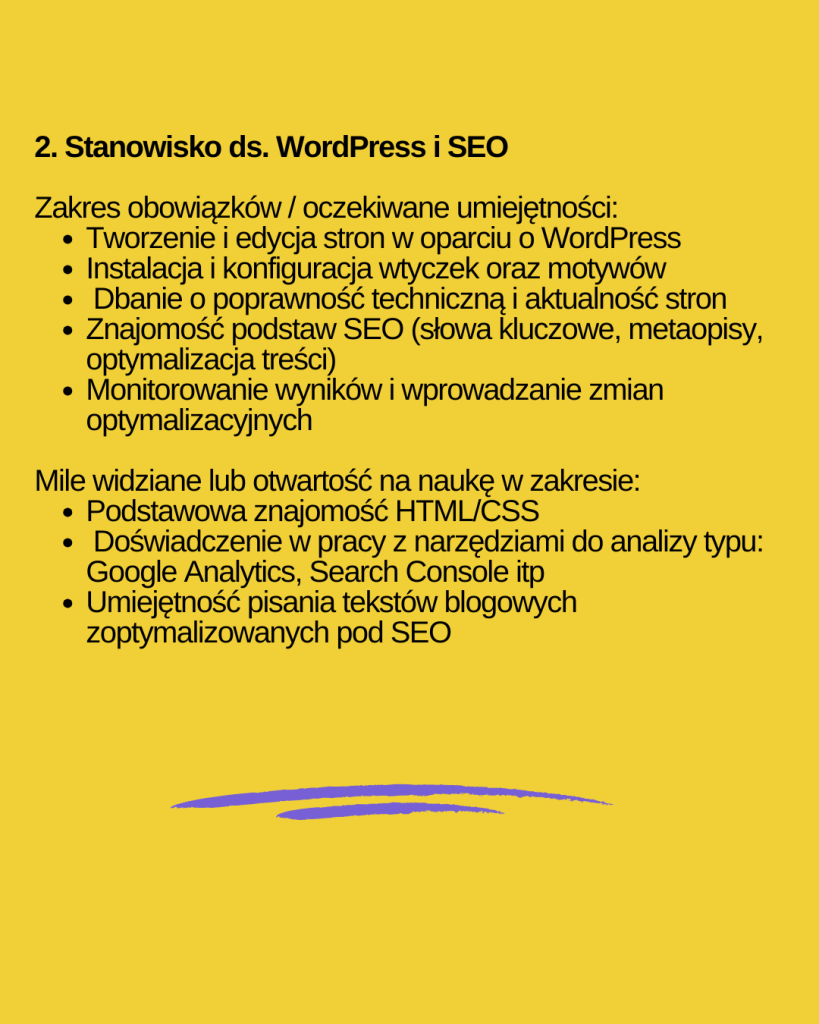 2. Stanowisko ds. WordPress i SEO

Zakres obowiązków / oczekiwane umiejętności:
- Tworzenie i edycja stron w oparciu o WordPress
- Instalacja i konfiguracja wtyczek oraz motywów
- Dbanie o poprawność techniczną i aktualność stron
- Znajomość podstaw SEO (słowa kluczowe, metaopisy, optymalizacja treści)
- Monitorowanie wyników i wprowadzanie zmian optymalizacyjnych

Mile widziane lub otwartość na naukę w zakresie:
- Podstawowa znajomość HTML/CSS
- Doświadczenie w pracy z narzędziami do analizy typu: Google Analytics, Search Console itp
- Umiejętność pisania tekstów blogowych zoptymalizowanych pod SEO